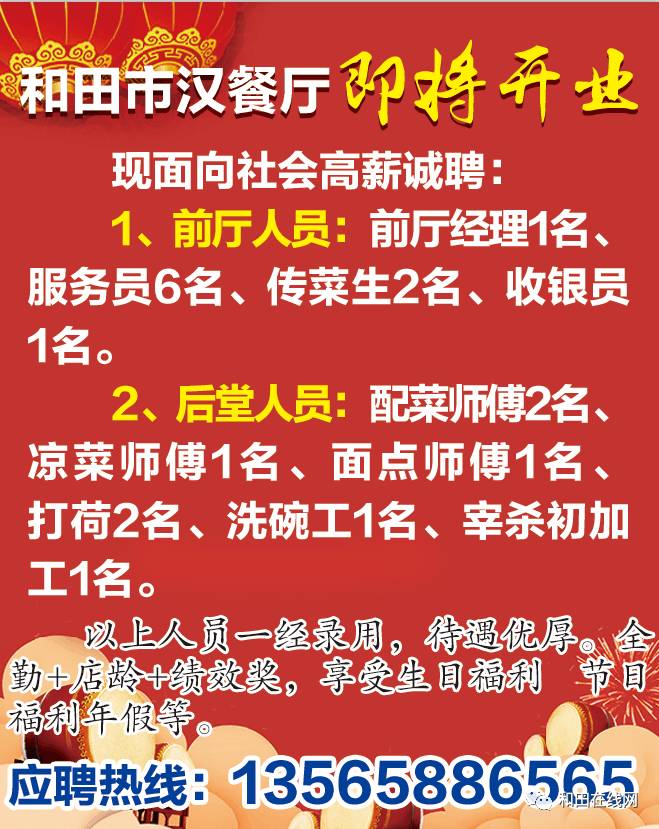 和田市汉餐厅 即将开业

现面向社会高薪诚聘：

1、前厅人员：前厅经理1名、服务员6名、传菜生2名、收银员1名。

2、后堂人员：配菜师傅2名、凉菜师傅1名、面点师傅1名、打荷2名、洗碗工1名、宰杀初加工1名。

以上人员一经录用，待遇优厚。全勤+店龄+绩效奖，享受生日福利 节日福利年假等。

应聘热线：13565886565

和田在线网